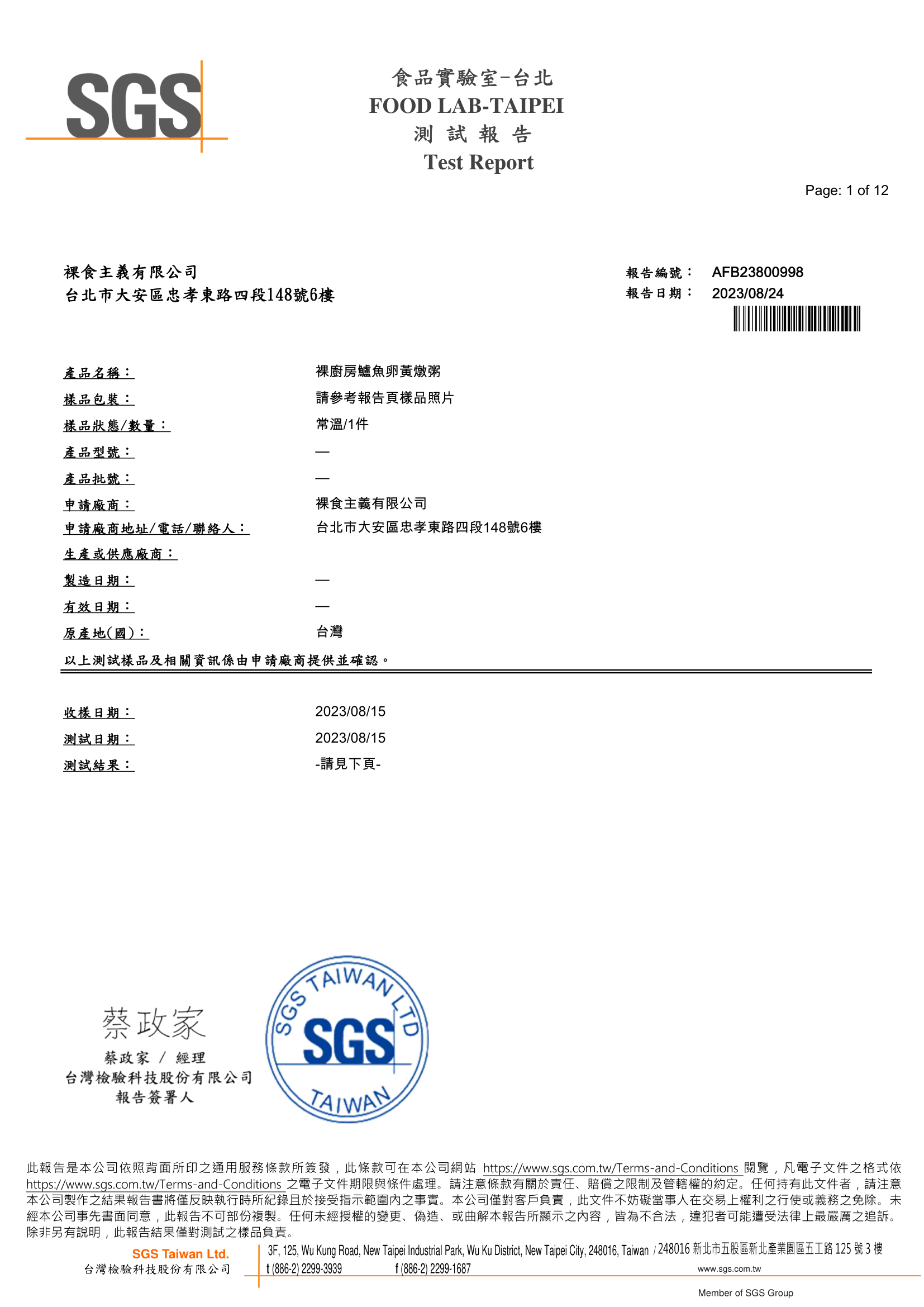 SGS

食品實驗室-台北
FOOD LAB-TAIPEI
測 試 報 告
Test Report

Page: 1 of 12

裸食主義有限公司
台北市大安區忠孝東路四段148號6樓

報告編號： AFB23800998
報告日期： 2023/08/24

產品名稱： 裸廚房鱸魚卵黃燉粥
樣品包裝： 請參考報告頁樣品照片
樣品狀態/數量： 常溫/1件
產品型號： —
產品批號： —
申請廠商： 裸食主義有限公司
申請廠商地址/電話/聯絡人： 台北市大安區忠孝東路四段148號6樓
生產或供應廠商：
製造日期： —
有效日期： —
原產地(國)： 台灣
以上測試樣品及相關資訊係由申請廠商提供並確認。

收樣日期： 2023/08/15
測試日期： 2023/08/15
測試結果： -請見下頁-

蔡政家
蔡政家 / 經理
台灣檢驗科技股份有限公司
報告簽署人

SGS TAIWAN LTD
SGS
TAIWAN

此報告是本公司依照背面所印之通用服務條款所簽發，此條款可在本公司網站 https://www.sgs.com.tw/Terms-and-Conditions 閱覽，凡電子文件之格式依 https://www.sgs.com.tw/Terms-and-Conditions 之電子文件期限與條件處理。請注意條款有關於責任、賠償之限制及管轄權的約定。任何持有此文件者，請注意本公司製作之結果報告書將僅反映執行時所紀錄且於接受指示範圍內之事實。本公司僅對客戶負責，此文件不妨礙當事人在交易上權利之行使或義務之免除。未經本公司事先書面同意，此報告不可部份複製。任何未經授權的變更、偽造、或曲解本報告所顯示之內容，皆為不合法，違犯者可能遭受法律上最嚴厲之追訴。除非另有說明，此報告結果僅對測試之樣品負責。

SGS Taiwan Ltd.
台灣檢驗科技股份有限公司
3F, 125, Wu Kung Road, New Taipei Industrial Park, Wu Ku District, New Taipei City, 248016, Taiwan / 248016 新北市五股區新北產業園區五工路 125 號 3 樓
t (886-2) 2299-3939 f (886-2) 2299-1687 www.sgs.com.tw
Member of SGS Group